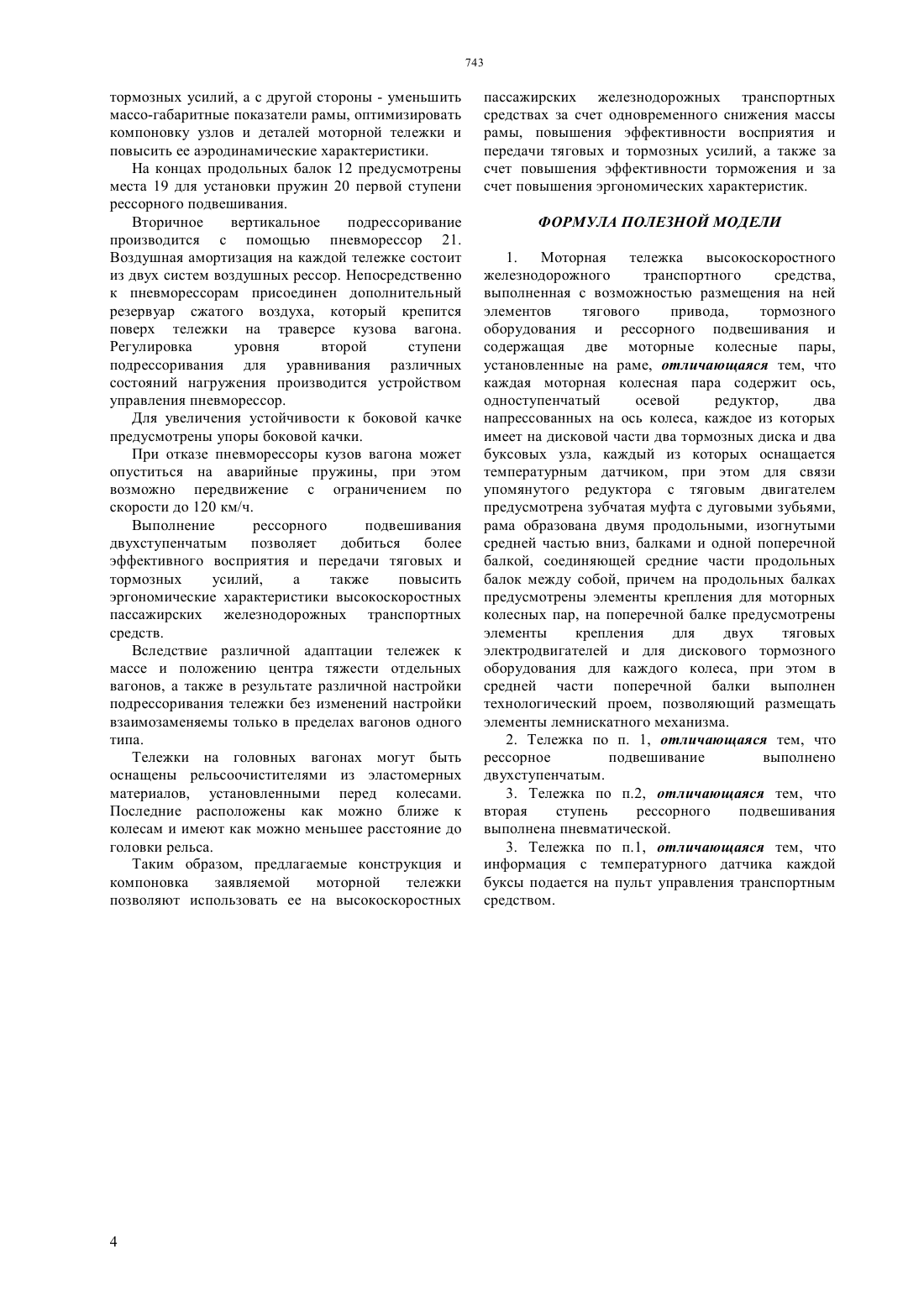 743

тормозных усилий, а с другой стороны - уменьшить массо-габаритные показатели рамы, оптимизировать компоновку узлов и деталей моторной тележки и повысить ее аэродинамические характеристики.

На концах продольных балок 12 предусмотрены места 19 для установки пружин 20 первой ступени рессорного подвешивания.

Вторичное вертикальное подрессоривание производится с помощью пневморессор 21. Воздушная амортизация на каждой тележке состоит из двух систем воздушных рессор. Непосредственно к пневморессорам присоединен дополнительный резервуар сжатого воздуха, который крепится поверх тележки на траверсе кузова вагона. Регулировка уровня второй ступени подрессоривания для уравнивания различных состояний нагружения производится устройством управления пневморессор.

Для увеличения устойчивости к боковой качке предусмотрены упоры боковой качки.

При отказе пневморессоры кузов вагона может опуститься на аварийные пружины, при этом возможно передвижение с ограничением по скорости до 120 км/ч.

Выполнение рессорного подвешивания двухступенчатым позволяет добиться более эффективного восприятия и передачи тяговых и тормозных усилий, а также повысить эргономические характеристики высокоскоростных пассажирских железнодорожных транспортных средств.

Вследствие различной адаптации тележек к массе и положению центра тяжести отдельных вагонов, а также в результате различной настройки подрессоривания тележки без изменений настройки взаимозаменяемы только в пределах вагонов одного типа.

Тележки на головных вагонах могут быть оснащены рельсоочистителями из эластомерных материалов, установленными перед колесами. Последние расположены как можно ближе к колесам и имеют как можно меньшее расстояние до головки рельса.

Таким образом, предлагаемые конструкция и компоновка заявляемой моторной тележки позволяют использовать ее на высокоскоростных пассажирских железнодорожных транспортных средствах за счет одновременного снижения массы рамы, повышения эффективности восприятия и передачи тяговых и тормозных усилий, а также за счет повышения эффективности торможения и за счет повышения эргономических характеристик.

ФОРМУЛА ПОЛЕЗНОЙ МОДЕЛИ

1. Моторная тележка высокоскоростного железнодорожного транспортного средства, выполненная с возможностью размещения на ней элементов тягового привода, тормозного оборудования и рессорного подвешивания и содержащая две моторные колесные пары, установленные на раме, отличающаяся тем, что каждая моторная колесная пара содержит ось, одноступенчатый осевой редуктор, два напрессованных на ось колеса, каждое из которых имеет на дисковой части два тормозных диска и два буксовых узла, каждый из которых оснащается температурным датчиком, при этом для связи упомянутого редуктора с тяговым двигателем предусмотрена зубчатая муфта с дуговыми зубьями, рама образована двумя продольными, изогнутыми средней частью вниз, балками и одной поперечной балкой, соединяющей средние части продольных балок между собой, причем на продольных балках предусмотрены элементы крепления для моторных колесных пар, на поперечной балке предусмотрены элементы крепления для двух тяговых электродвигателей и для дискового тормозного оборудования для каждого колеса, при этом в средней части поперечной балки выполнен технологический проем, позволяющий размещать элементы лемнискатного механизма.

2. Тележка по п. 1, отличающаяся тем, что рессорное подвешивание выполнено двухступенчатым.

3. Тележка по п.2, отличающаяся тем, что вторая ступень рессорного подвешивания выполнена пневматической.

3. Тележка по п.1, отличающаяся тем, что информация с температурного датчика каждой буксы подается на пульт управления транспортным средством.

4